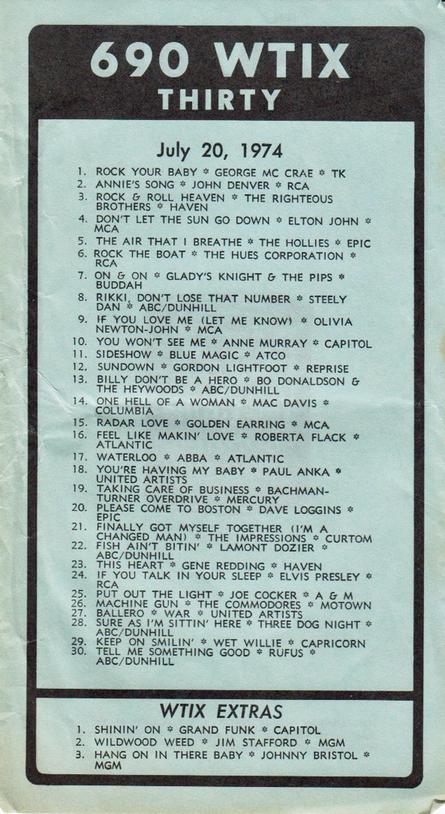 690 WTIX
THIRTY

July 20, 1974

1. ROCK YOUR BABY * GEORGE MC CRAE * TK
2. ANNIE'S SONG * JOHN DENVER * RCA
3. ROCK & ROLL HEAVEN * THE RIGHTEOUS BROTHERS * HAVEN
4. DON'T LET THE SUN GO DOWN * ELTON JOHN * MCA
5. THE AIR THAT I BREATHE * THE HOLLIES * EPIC
6. ROCK THE BOAT * THE HUES CORPORATION * RCA
7. ON & ON * GLADY'S KNIGHT & THE PIPS * BUDDAH
8. RIKKI, DON'T LOSE THAT NUMBER * STEELY DAN * ABC/DUNHILL
9. IF YOU LOVE ME (LET ME KNOW) * OLIVIA NEWTON-JOHN * MCA
10. YOU WON'T SEE ME * ANNE MURRAY * CAPITOL
11. SIDESHOW * BLUE MAGIC * ATCO
12. SUNDOWN * GORDON LIGHTFOOT * REPRISE
13. BILLY DON'T BE A HERO * BO DONALDSON & THE HEYWOODS * ABC/DUNHILL
14. ONE HELL OF A WOMAN * MAC DAVIS * COLUMBIA
15. RADAR LOVE * GOLDEN EARRING * MCA
16. FEEL LIKE MAKIN' LOVE * ROBERTA FLACK * ATLANTIC
17. WATERLOO * ABBA * ATLANTIC
18. YOU'RE HAVING MY BABY * PAUL ANKA * UNITED ARTISTS
19. TAKING CARE OF BUSINESS * BACHMAN-TURNER OVERDRIVE * MERCURY
20. PLEASE COME TO BOSTON * DAVE LOGGINS * EPIC
21. FINALLY GOT MYSELF TOGETHER (I'M A CHANGED MAN) * THE IMPRESSIONS * CURTOM
22. FISH AIN'T BITIN' * LAMONT DOZIER * ABC/DUNHILL
23. THIS HEART * GENE REDDING * HAVEN
24. IF YOU TALK IN YOUR SLEEP * ELVIS PRESLEY * RCA
25. PUT OUT THE LIGHT * JOE COCKER * A & M
26. MACHINE GUN * THE COMMODORES * MOTOWN
27. BALLERO * WAR * UNITED ARTISTS
28. SURE AS I'M SITTIN' HERE * THREE DOG NIGHT * ABC/DUNHILL
29. KEEP ON SMILIN' * WET WILLIE * CAPRICORN
30. TELL ME SOMETHING GOOD * RUFUS * ABC/DUNHILL

WTIX EXTRAS

1. SHININ' ON * GRAND FUNK * CAPITOL
2. WILDWOOD WEED * JIM STAFFORD * MGM
3. HANG ON IN THERE BABY * JOHNNY BRISTOL * MGM